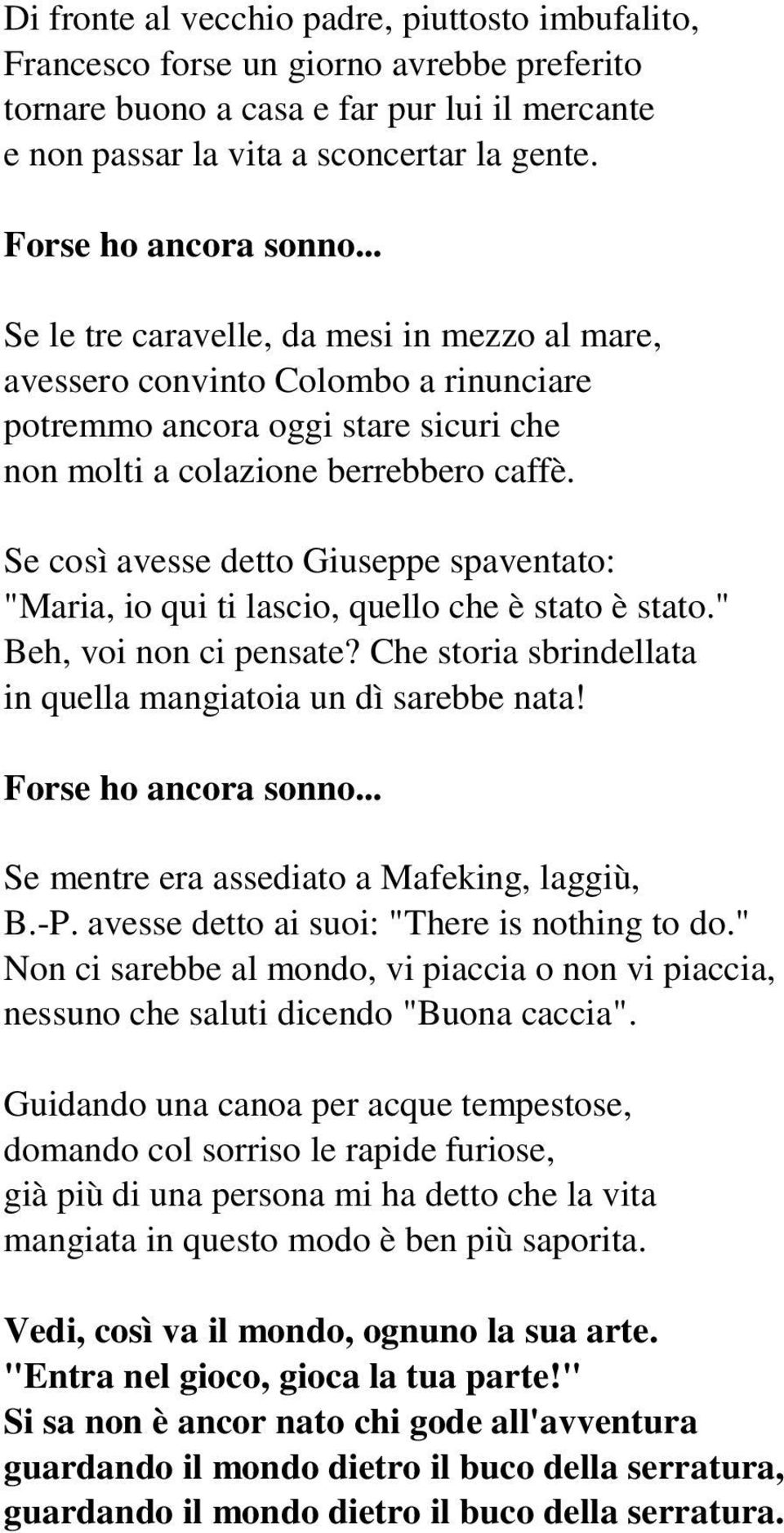 Di fronte al vecchio padre, piuttosto imbufalito, Francesco forse un giorno avrebbe preferito tornare buono a casa e far pur lui il mercante e non passar la vita a sconcertar la gente.

Forse ho ancora sonno...

Se le tre caravelle, da mesi in mezzo al mare, avessero convinto Colombo a rinunciare potremmo ancora oggi stare sicuri che non molti a colazione berrebbero caffè.

Se così avesse detto Giuseppe spaventato: "Maria, io qui ti lascio, quello che è stato è stato." Beh, voi non ci pensate? Che storia sbrindellata in quella mangiatoia un dì sarebbe nata!

Forse ho ancora sonno...

Se mentre era assediato a Mafeking, laggiù, B.-P. avesse detto ai suoi: "There is nothing to do." Non ci sarebbe al mondo, vi piaccia o non vi piaccia, nessuno che saluti dicendo "Buona caccia".

Guidando una canoa per acque tempestose, domando col sorriso le rapide furiose, già più di una persona mi ha detto che la vita mangiata in questo modo è ben più saporita.

Vedi, così va il mondo, ognuno la sua arte.
"Entra nel gioco, gioca la tua parte!"
Si sa non è ancor nato chi gode all'avventura
guardando il mondo dietro il buco della serratura,
guardando il mondo dietro il buco della serratura.